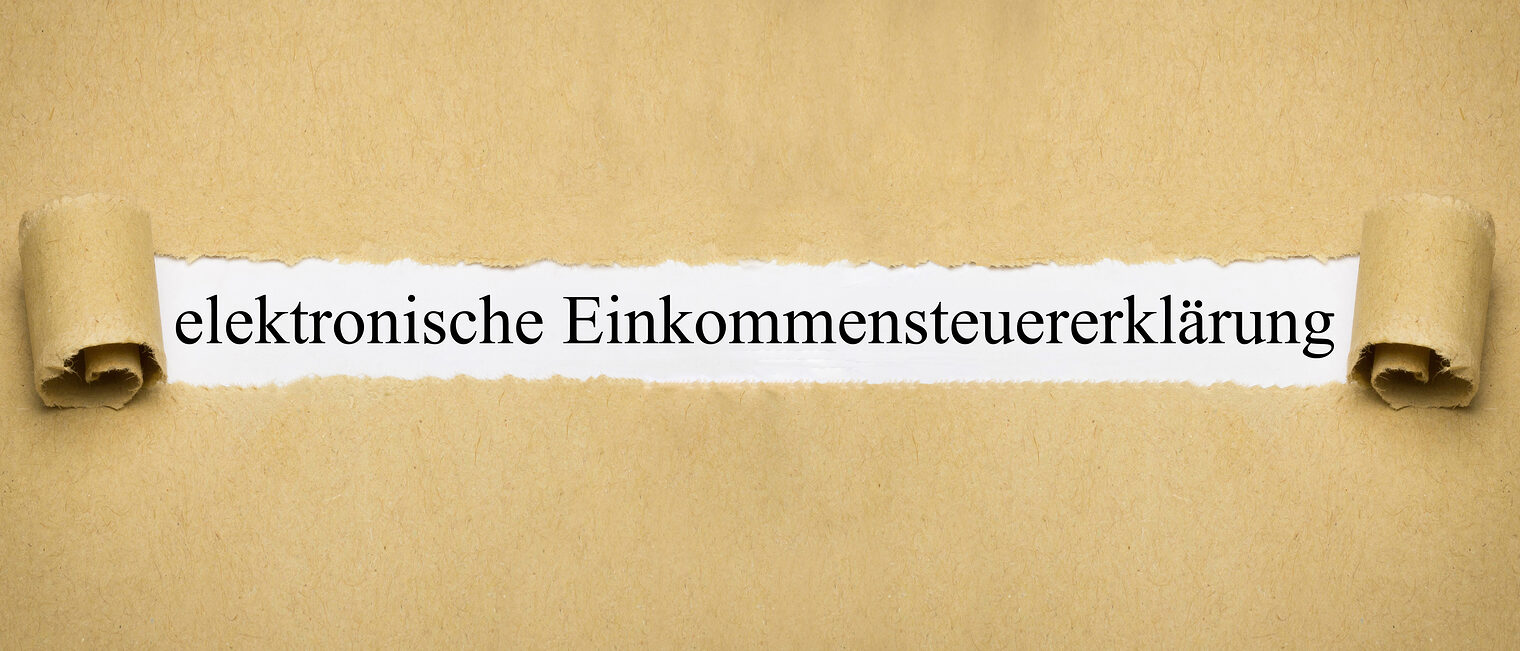 elektronische Einkommensteuererklärung